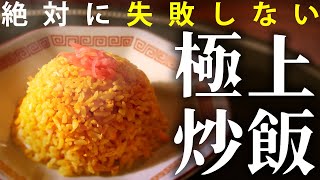 絶対に失敗しない

極上
炒飯